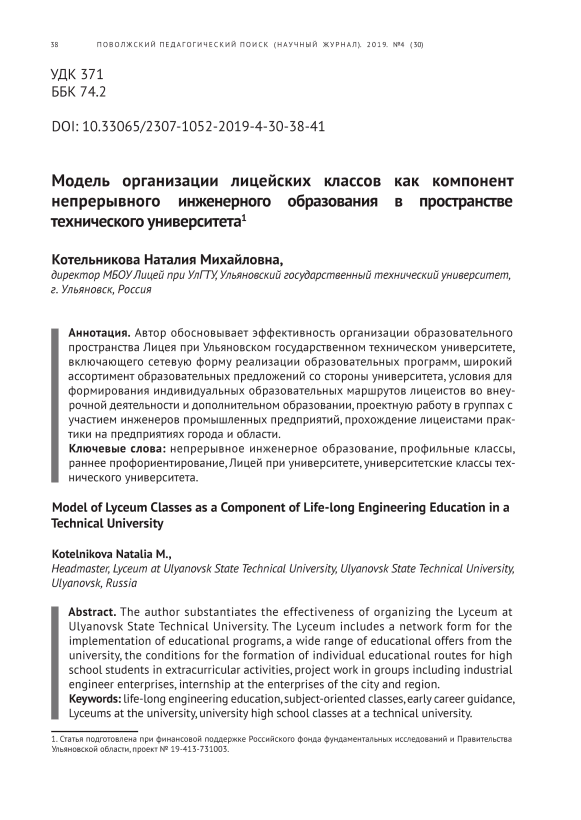 38 ПОВОЛЖСКИЙ ПЕДАГОГИЧЕСКИЙ ПОИСК (НАУЧНЫЙ ЖУРНАЛ). 2019. №4 (30)

УДК 371
ББК 74.2

DOI: 10.33065/2307-1052-2019-4-30-38-41

Модель организации лицейских классов как компонент непрерывного инженерного образования в пространстве технического университета$^1$

Котельникова Наталия Михайловна,
директор МБОУ Лицей при УлГТУ, Ульяновский государственный технический университет, г. Ульяновск, Россия

Аннотация. Автор обосновывает эффективность организации образовательного пространства Лицея при Ульяновском государственном техническом университете, включающего сетевую форму реализации образовательных программ, широкий ассортимент образовательных предложений со стороны университета, условия для формирования индивидуальных образовательных маршрутов лицеистов во внеурочной деятельности и дополнительном образовании, проектную работу в группах с участием инженеров промышленных предприятий, прохождение лицеистами практики на предприятиях города и области.
Ключевые слова: непрерывное инженерное образование, профильные классы, раннее профориентирование, Лицей при университете, университетские классы технического университета.

Model of Lyceum Classes as a Component of Life-long Engineering Education in a Technical University

Kotelnikova Natalia M.,
Headmaster, Lyceum at Ulyanovsk State Technical University, Ulyanovsk State Technical University, Ulyanovsk, Russia

Abstract. The author substantiates the effectiveness of organizing the Lyceum at Ulyanovsk State Technical University. The Lyceum includes a network form for the implementation of educational programs, a wide range of educational offers from the university, the conditions for the formation of individual educational routes for high school students in extracurricular activities, project work in groups including industrial engineer enterprises, internship at the enterprises of the city and region.
Keywords: life-long engineering education, subject-oriented classes, early career guidance, Lyceums at the university, university high school classes at a technical university.

1. Статья подготовлена при финансовой поддержке Российского фонда фундаментальных исследований и Правительства Ульяновской области, проект № 19-413-731003.